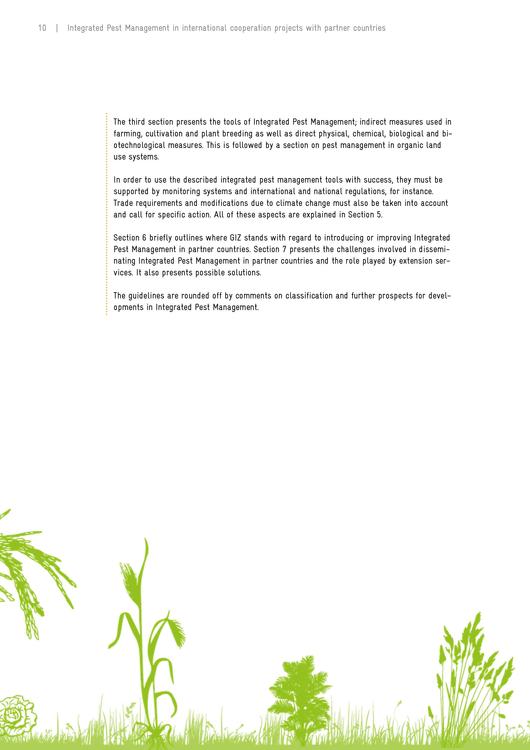 10 | Integrated Pest Management in international cooperation projects with partner countries

The third section presents the tools of Integrated Pest Management; indirect measures used in farming, cultivation and plant breeding as well as direct physical, chemical, biological and biotechnological measures. This is followed by a section on pest management in organic land use systems.

In order to use the described integrated pest management tools with success, they must be supported by monitoring systems and international and national regulations, for instance. Trade requirements and modifications due to climate change must also be taken into account and call for specific action. All of these aspects are explained in Section 5.

Section 6 briefly outlines where GIZ stands with regard to introducing or improving Integrated Pest Management in partner countries. Section 7 presents the challenges involved in disseminating Integrated Pest Management in partner countries and the role played by extension services. It also presents possible solutions.

The guidelines are rounded off by comments on classification and further prospects for developments in Integrated Pest Management.